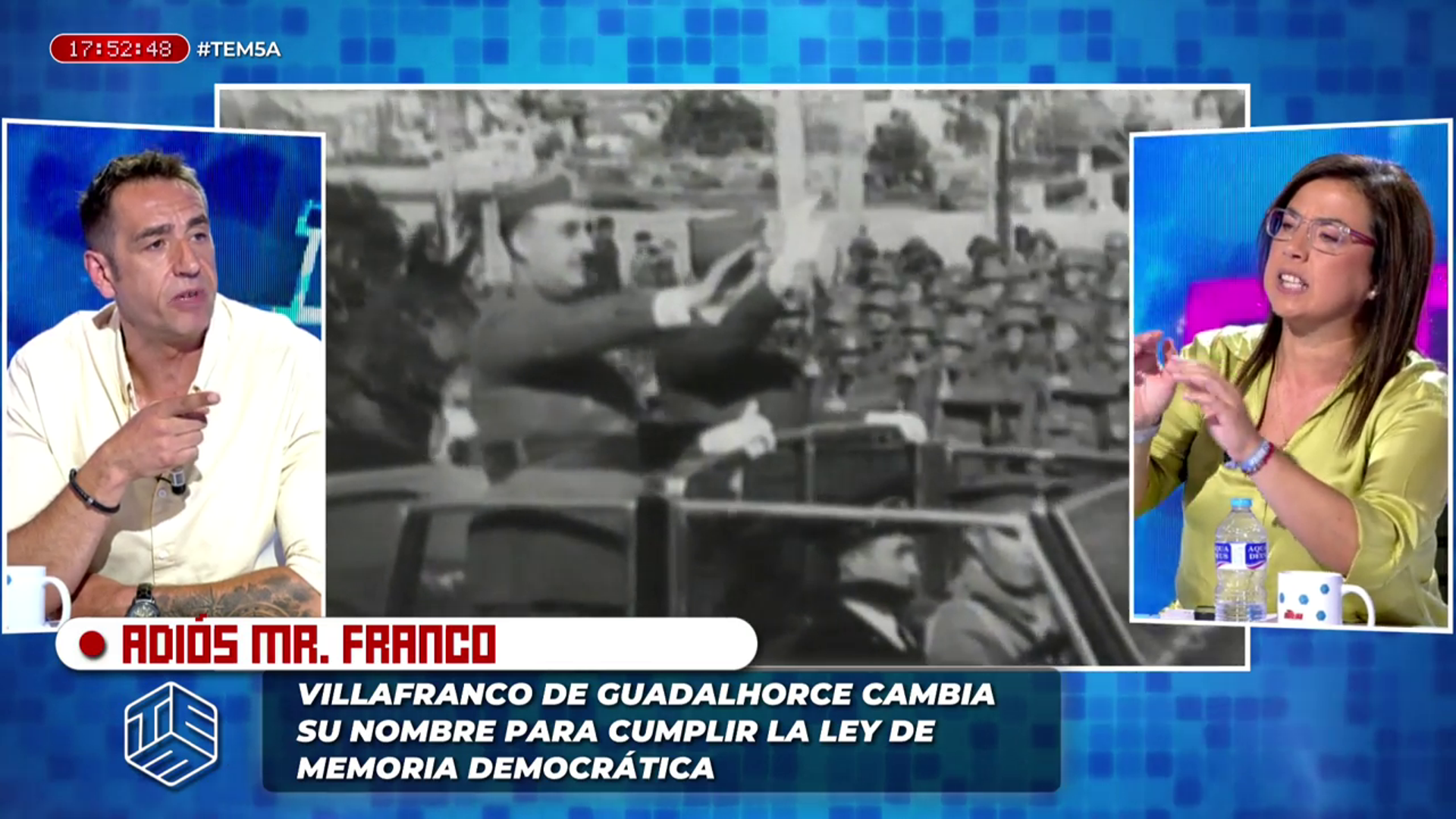 17:52:48 #TEM5A

ADIÓS MR. FRANCO

VILLAFRANCO DE GUADALHORCE CAMBIA SU NOMBRE PARA CUMPLIR LA LEY DE MEMORIA DEMOCRÁTICA

TEM